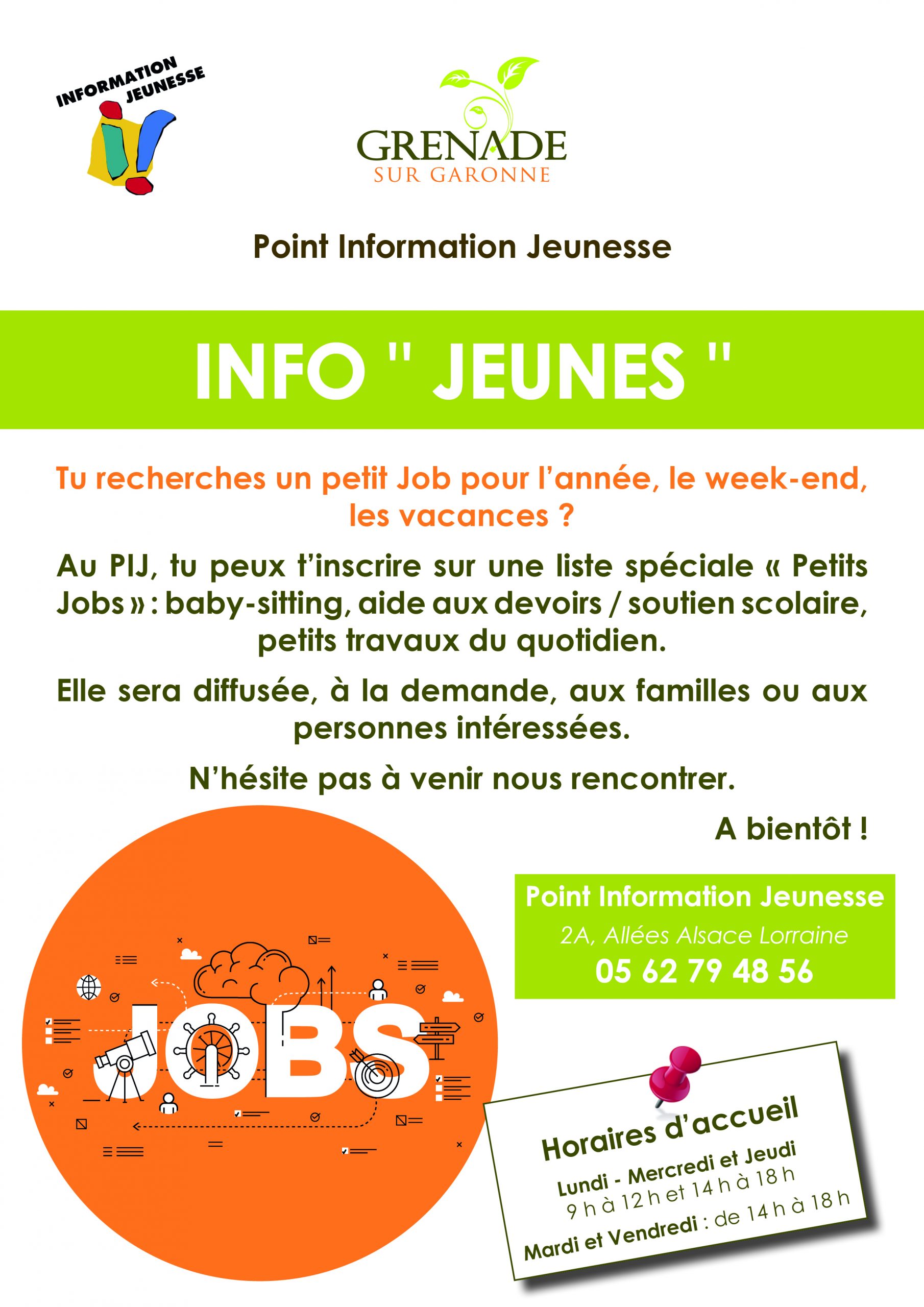 INFORMATION JEUNESSE

GRENADE
SUR GARONNE

Point Information Jeunesse

INFO " JEUNES "

Tu recherches un petit Job pour l'année, le week-end, les vacances ?

Au PIJ, tu peux t'inscrire sur une liste spéciale « Petits Jobs » : baby-sitting, aide aux devoirs / soutien scolaire, petits travaux du quotidien.

Elle sera diffusée, à la demande, aux familles ou aux personnes intéressées.

N'hésite pas à venir nous rencontrer.

A bientôt !

JOBS

Point Information Jeunesse
2A, Allées Alsace Lorraine
05 62 79 48 56

Horaires d'accueil
Lundi - Mercredi et Jeudi
9 h à 12 h et 14 h à 18 h
Mardi et Vendredi : de 14 h à 18 h